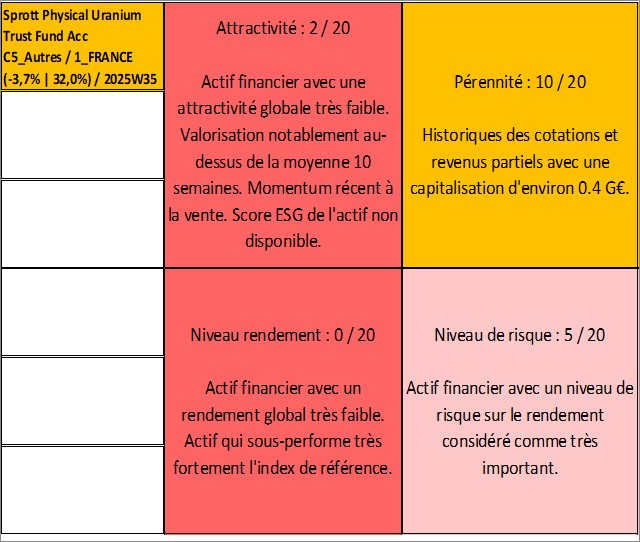 Sprott Physical Uranium Trust Fund Acc
C5_Autres / 1_FRANCE
(-3,7% | 32,0%) / 2025W35

Attractivité : 2 / 20

Actif financier avec une attractivité globale très faible. Valorisation notablement au-dessus de la moyenne 10 semaines. Momentum récent à la vente. Score ESG de l'actif non disponible.

Pérennité : 10 / 20

Historiques des cotations et revenus partiels avec une capitalisation d'environ 0.4 G€.

Niveau rendement : 0 / 20

Actif financier avec un rendement global très faible. Actif qui sous-performe très fortement l'index de référence.

Niveau de risque : 5 / 20

Actif financier avec un niveau de risque sur le rendement considéré comme très important.